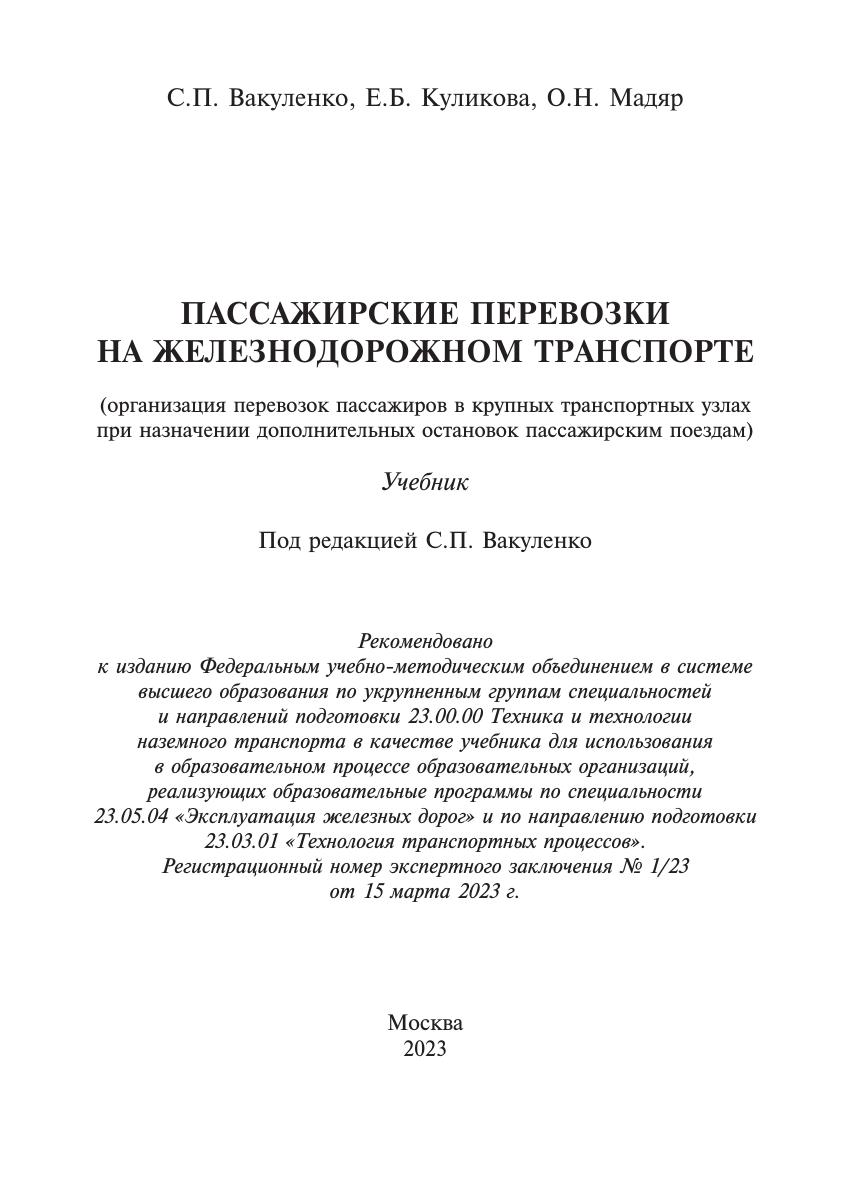 С.П. Вакуленко, Е.Б. Куликова, О.Н. Мадяр

ПАССАЖИРСКИЕ ПЕРЕВОЗКИ НА ЖЕЛЕЗНОДОРОЖНОМ ТРАНСПОРТЕ

(организация перевозок пассажиров в крупных транспортных узлах при назначении дополнительных остановок пассажирским поездам)

Учебник

Под редакцией С.П. Вакуленко

Рекомендовано к изданию Федеральным учебно-методическим объединением в системе высшего образования по укрупненным группам специальностей и направлений подготовки 23.00.00 Техника и технологии наземного транспорта в качестве учебника для использования в образовательном процессе образовательных организаций, реализующих образовательные программы по специальности 23.05.04 «Эксплуатация железных дорог» и по направлению подготовки 23.03.01 «Технология транспортных процессов». Регистрационный номер экспертного заключения № 1/23 от 15 марта 2023 г.

Москва
2023